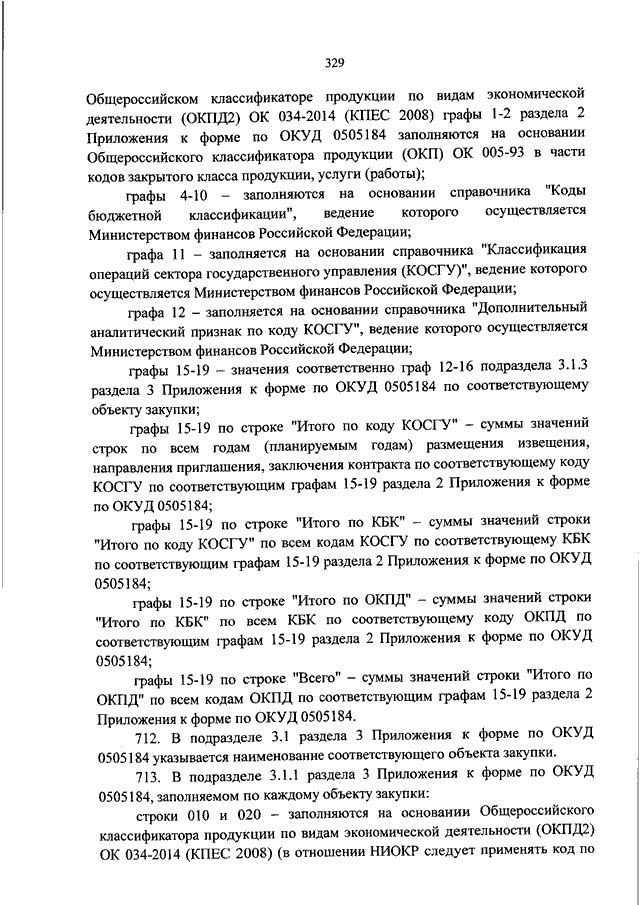 329

Общероссийском классификаторе продукции по видам экономической деятельности (ОКПД2) ОК 034-2014 (КПЕС 2008) графы 1-2 раздела 2 Приложения к форме по ОКУД 0505184 заполняются на основании Общероссийского классификатора продукции (ОКП) ОК 005-93 в части кодов закрытого класса продукции, услуги (работы);

графы 4-10 – заполняются на основании справочника "Коды бюджетной классификации", ведение которого осуществляется Министерством финансов Российской Федерации;

графа 11 – заполняется на основании справочника "Классификация операций сектора государственного управления (КОСГУ)", ведение которого осуществляется Министерством финансов Российской Федерации;

графа 12 – заполняется на основании справочника "Дополнительный аналитический признак по коду КОСГУ", ведение которого осуществляется Министерством финансов Российской Федерации;

графы 15-19 – значения соответственно граф 12-16 подраздела 3.1.3 раздела 3 Приложения к форме по ОКУД 0505184 по соответствующему объекту закупки;

графы 15-19 по строке "Итого по коду КОСГУ" – суммы значений строк по всем годам (планируемым годам) размещения извещения, направления приглашения, заключения контракта по соответствующему коду КОСГУ по соответствующим графам 15-19 раздела 2 Приложения к форме по ОКУД 0505184;

графы 15-19 по строке "Итого по КБК" – суммы значений строки "Итого по коду КОСГУ" по всем кодам КОСГУ по соответствующему КБК по соответствующим графам 15-19 раздела 2 Приложения к форме по ОКУД 0505184;

графы 15-19 по строке "Итого по ОКПД" – суммы значений строки "Итого по КБК" по всем КБК по соответствующему коду ОКПД по соответствующим графам 15-19 раздела 2 Приложения к форме по ОКУД 0505184;

графы 15-19 по строке "Всего" – суммы значений строки "Итого по ОКПД" по всем кодам ОКПД по соответствующим графам 15-19 раздела 2 Приложения к форме по ОКУД 0505184.

712. В подразделе 3.1 раздела 3 Приложения к форме по ОКУД 0505184 указывается наименование соответствующего объекта закупки.

713. В подразделе 3.1.1 раздела 3 Приложения к форме по ОКУД 0505184, заполняемом по каждому объекту закупки:

строки 010 и 020 – заполняются на основании Общероссийского классификатора продукции по видам экономической деятельности (ОКПД2) ОК 034-2014 (КПЕС 2008) (в отношении НИОКР следует применять код по